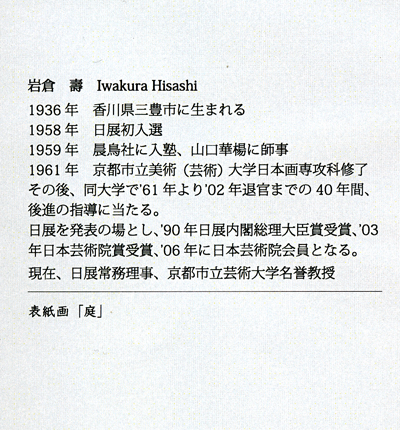 岩倉 壽 Iwakura Hisashi

1936年 香川県三豊市に生まれる
1958年 日展初入選
1959年 晨鳥社に入塾、山口華楊に師事
1961年 京都市立美術（芸術）大学日本画専攻科修了

その後、同大学で'61年より'02年退官までの40年間、後進の指導に当たる。

日展を発表の場とし、'90年日展内閣総理大臣賞受賞、'03年日本芸術院賞受賞、'06年に日本芸術院会員となる。

現在、日展常務理事、京都市立芸術大学名誉教授

表紙画「庭」